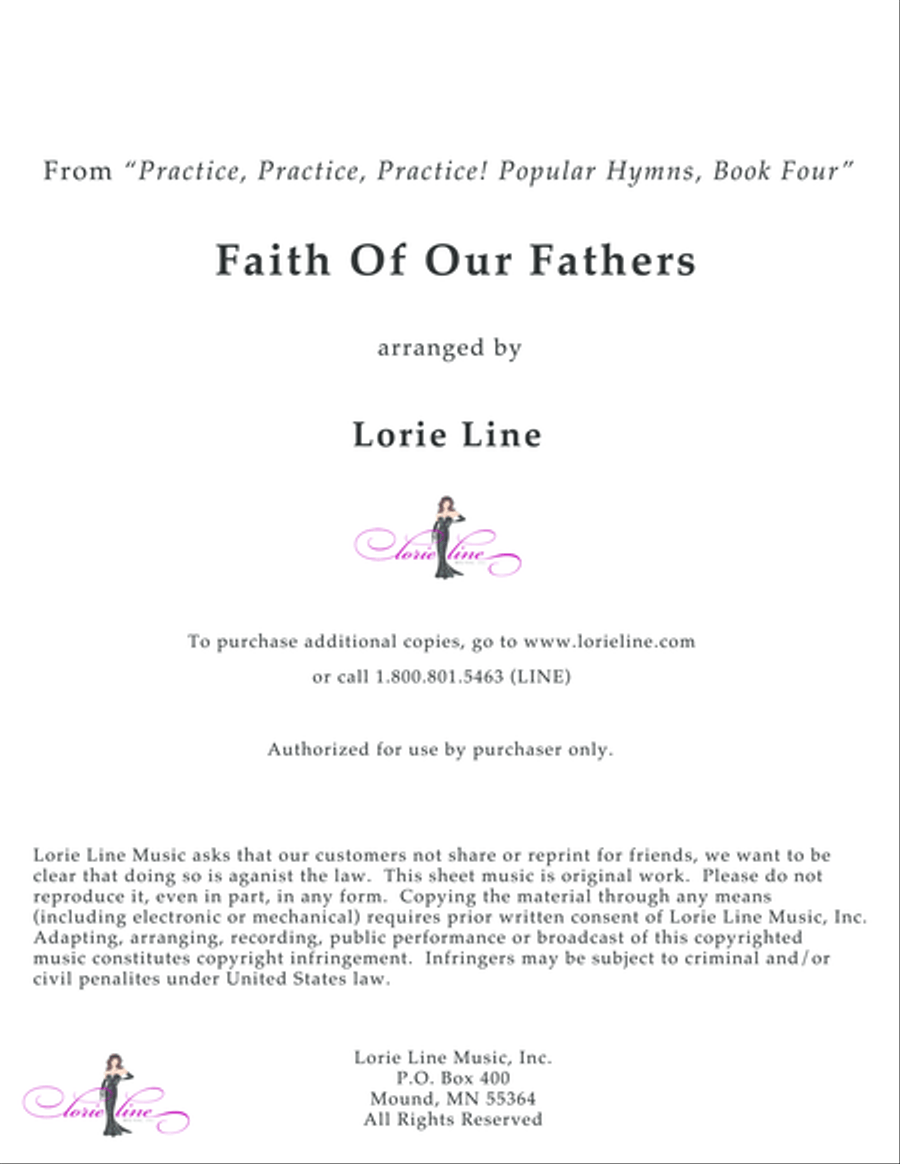 From "Practice, Practice, Practice! Popular Hymns, Book Four"

Faith Of Our Fathers

arranged by

Lorie Line

lorie line

To purchase additional copies, go to www.lorieline.com

or call 1.800.801.5463 (LINE)

Authorized for use by purchaser only.

Lorie Line Music asks that our customers not share or reprint for friends, we want to be clear that doing so is aganist the law. This sheet music is original work. Please do not reproduce it, even in part, in any form. Copying the material through any means (including electronic or mechanical) requires prior written consent of Lorie Line Music, Inc. Adapting, arranging, recording, public performance or broadcast of this copyrighted music constitutes copyright infringement. Infringers may be subject to criminal and/or civil penalites under United States law.

lorie line

Lorie Line Music, Inc.
P.O. Box 400
Mound, MN 55364
All Rights Reserved